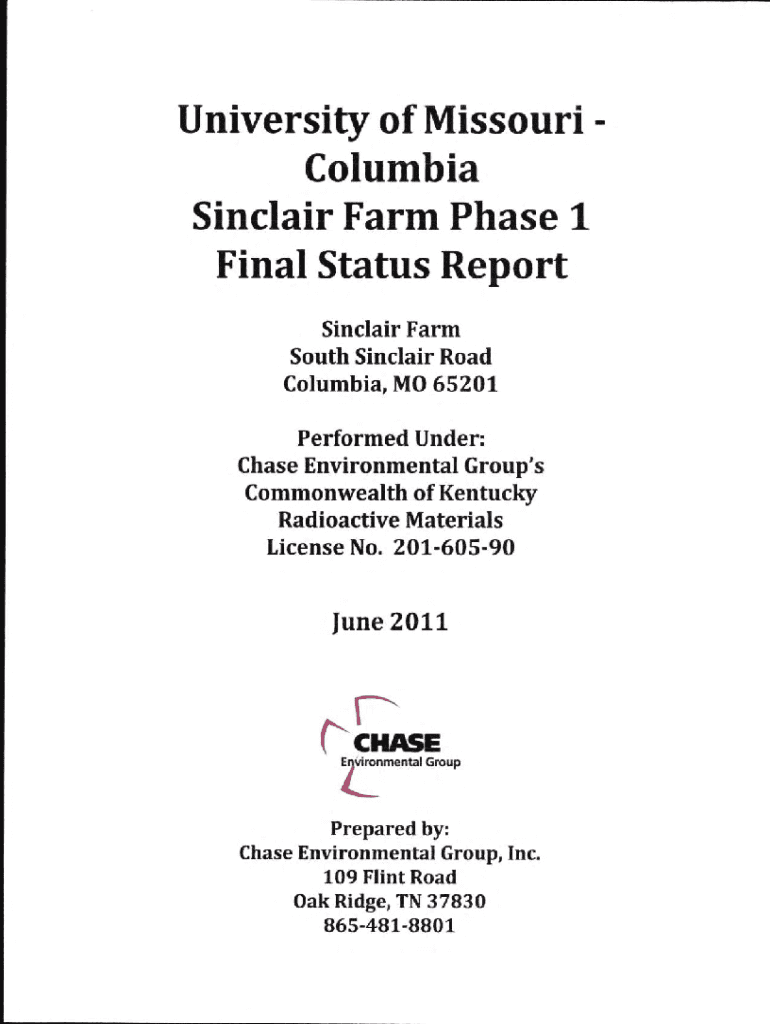 University of Missouri - Columbia
Sinclair Farm Phase 1
Final Status Report

Sinclair Farm
South Sinclair Road
Columbia, MO 65201

Performed Under:
Chase Environmental Group's
Commonwealth of Kentucky
Radioactive Materials
License No. 201-605-90

June 2011

CHASE
Environmental Group

Prepared by:
Chase Environmental Group, Inc.
109 Flint Road
Oak Ridge, TN 37830
865-481-8801